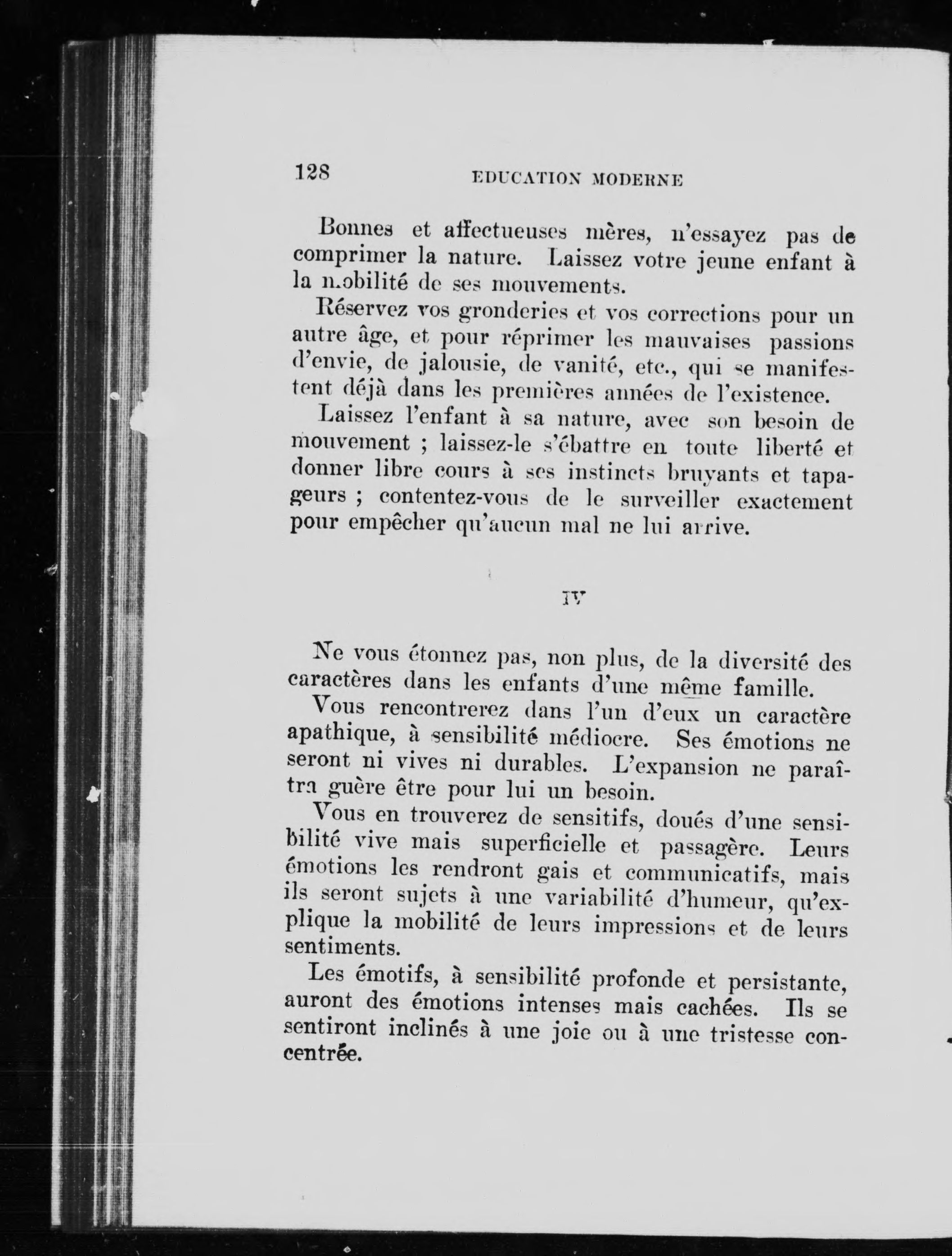 128 EDUCATION MODERNE

Bonnes et affectueuses mères, n'essayez pas de comprimer la nature. Laissez votre jeune enfant à la mobilité de ses mouvements.

Réservez vos gronderies et vos corrections pour un autre âge, et pour réprimer les mauvaises passions d'envie, de jalousie, de vanité, etc., qui se manifestent déjà dans les premières années de l'existence.

Laissez l'enfant à sa nature, avec son besoin de mouvement ; laissez-le s'ébattre en toute liberté et donner libre cours à ses instincts bruyants et tapageurs ; contentez-vous de le surveiller exactement pour empêcher qu'aucun mal ne lui arrive.

IV

Ne vous étonnez pas, non plus, de la diversité des caractères dans les enfants d'une même famille.

Vous rencontrerez dans l'un d'eux un caractère apathique, à sensibilité médiocre. Ses émotions ne seront ni vives ni durables. L'expansion ne paraîtra guère être pour lui un besoin.

Vous en trouverez de sensitifs, doués d'une sensibilité vive mais superficielle et passagère. Leurs émotions les rendront gais et communicatifs, mais ils seront sujets à une variabilité d'humeur, qu'explique la mobilité de leurs impressions et de leurs sentiments.

Les émotifs, à sensibilité profonde et persistante, auront des émotions intenses mais cachées. Ils se sentiront inclinés à une joie ou à une tristesse concentrée.